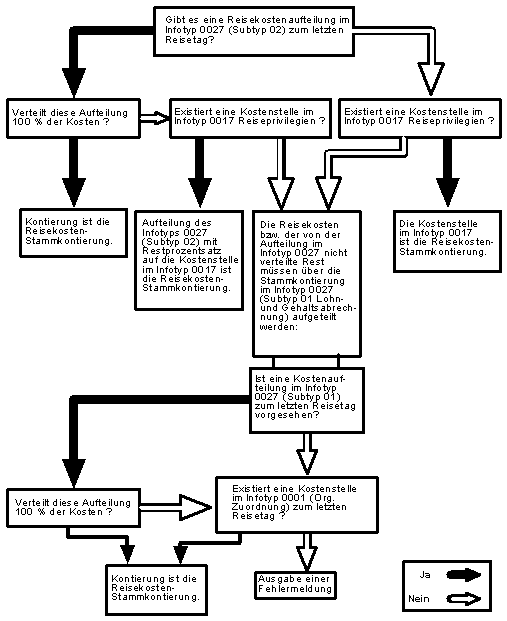 Gibt es eine Reisekostenaufteilung im Infotyp 0027 (Subtyp 02) zum letzten Reisetag?

Verteilt diese Aufteilung 100 % der Kosten ?

Existiert eine Kostenstelle im Infotyp 0017 Reiseprivilegien ?

Existiert eine Kostenstelle im Infotyp 0017 Reiseprivilegien ?

Kontierung ist die Reisekosten-Stammkontierung.

Aufteilung des Infotyps 0027 (Subtyp 02) mit Restprozentsatz auf die Kostenstelle im Infotyp 0017 ist die Reisekosten-Stammkontierung.

Die Reisekosten bzw. der von der Aufteilung im Infotyp 0027 nicht verteilte Rest müssen über die Stammkontierung im Infotyp 0027 (Subtyp 01 Lohn- und Gehaltsabrechnung) aufgeteilt werden:

Die Kostenstelle im Infotyp 0017 ist die Reisekosten-Stammkontierung.

Ist eine Kostenaufteilung im Infotyp 0027 (Subtyp 01) zum letzten Reisetag vorgesehen?

Verteilt diese Aufteilung 100 % der Kosten ?

Existiert eine Kostenstelle im Infotyp 0001 (Org. Zuordnung) zum letzten Reisetag ?

Kontierung ist die Reisekosten-Stammkontierung.

Ausgabe einer Fehlermeldung

Ja

Nein